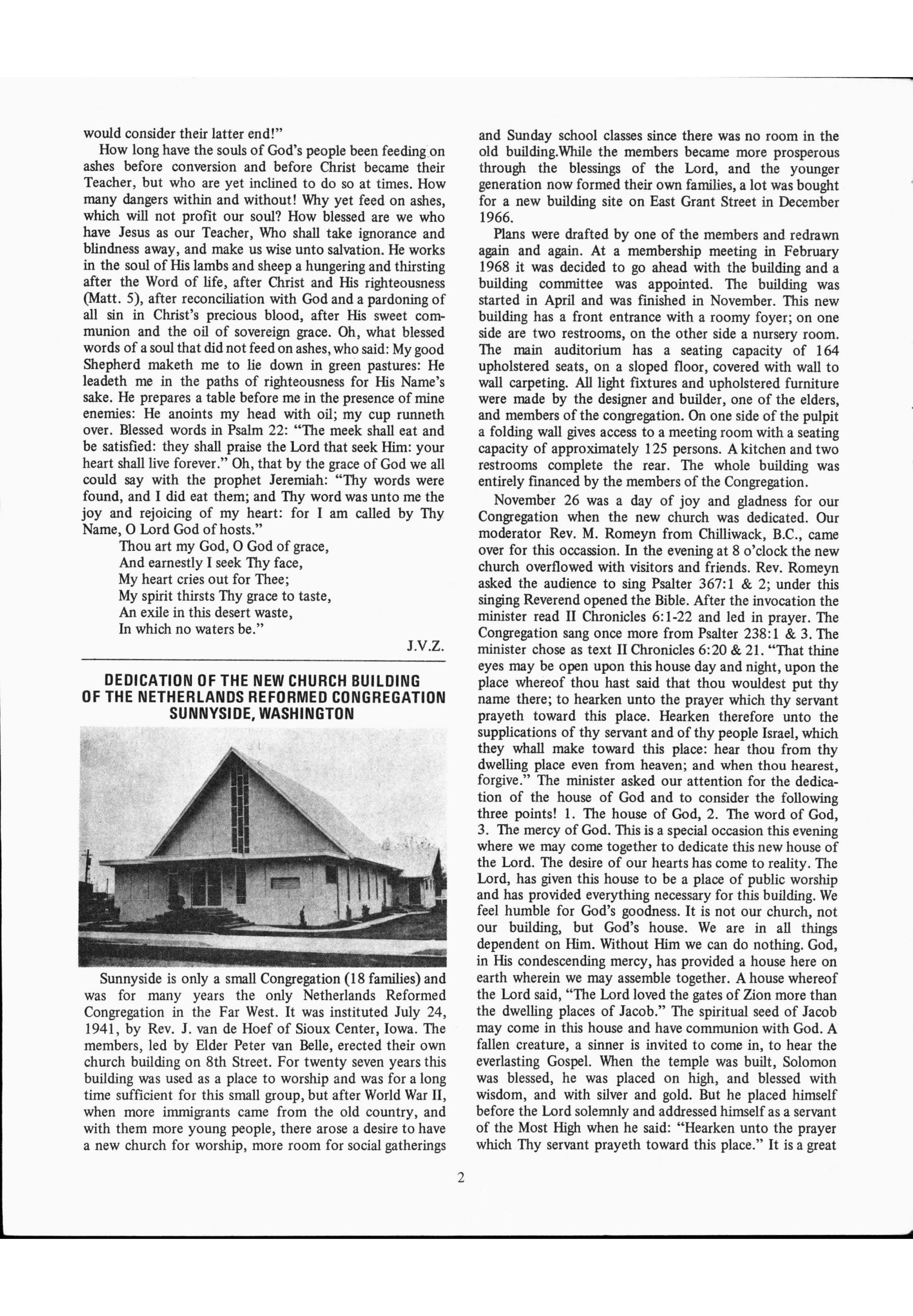 would consider their latter end!"

How long have the souls of God's people been feeding on ashes before conversion and before Christ became their Teacher, but who are yet inclined to do so at times. How many dangers within and without! Why yet feed on ashes, which will not profit our soul? How blessed are we who have Jesus as our Teacher, Who shall take ignorance and blindness away, and make us wise unto salvation. He works in the soul of His lambs and sheep a hungering and thirsting after the Word of life, after Christ and His righteousness (Matt. 5), after reconciliation with God and a pardoning of all sin in Christ's precious blood, after His sweet communion and the oil of sovereign grace. Oh, what blessed words of a soul that did not feed on ashes, who said: My good Shepherd maketh me to lie down in green pastures: He leadeth me in the paths of righteousness for His Name's sake. He prepares a table before me in the presence of mine enemies: He anoints my head with oil; my cup runneth over. Blessed words in Psalm 22: "The meek shall eat and be satisfied: they shall praise the Lord that seek Him: your heart shall live forever." Oh, that by the grace of God we all could say with the prophet Jeremiah: "Thy words were found, and I did eat them; and Thy word was unto me the joy and rejoicing of my heart: for I am called by Thy Name, O Lord God of hosts."

Thou art my God, O God of grace,
And earnestly I seek Thy face,
My heart cries out for Thee;
My spirit thirsts Thy grace to taste,
An exile in this desert waste,
In which no waters be."

J.V.Z.

DEDICATION OF THE NEW CHURCH BUILDING OF THE NETHERLANDS REFORMED CONGREGATION SUNNYSIDE, WASHINGTON

Sunnyside is only a small Congregation (18 families) and was for many years the only Netherlands Reformed Congregation in the Far West. It was instituted July 24, 1941, by Rev. J. van de Hoef of Sioux Center, Iowa. The members, led by Elder Peter van Belle, erected their own church building on 8th Street. For twenty seven years this building was used as a place to worship and was for a long time sufficient for this small group, but after World War II, when more immigrants came from the old country, and with them more young people, there arose a desire to have a new church for worship, more room for social gatherings and Sunday school classes since there was no room in the old building.While the members became more prosperous through the blessings of the Lord, and the younger generation now formed their own families, a lot was bought for a new building site on East Grant Street in December 1966.

Plans were drafted by one of the members and redrawn again and again. At a membership meeting in February 1968 it was decided to go ahead with the building and a building committee was appointed. The building was started in April and was finished in November. This new building has a front entrance with a roomy foyer; on one side are two restrooms, on the other side a nursery room. The main auditorium has a seating capacity of 164 upholstered seats, on a sloped floor, covered with wall to wall carpeting. All light fixtures and upholstered furniture were made by the designer and builder, one of the elders, and members of the congregation. On one side of the pulpit a folding wall gives access to a meeting room with a seating capacity of approximately 125 persons. A kitchen and two restrooms complete the rear. The whole building was entirely financed by the members of the Congregation.

November 26 was a day of joy and gladness for our Congregation when the new church was dedicated. Our moderator Rev. M. Romeyn from Chilliwack, B.C., came over for this occassion. In the evening at 8 o'clock the new church overflowed with visitors and friends. Rev. Romeyn asked the audience to sing Psalter 367:1 & 2; under this singing Reverend opened the Bible. After the invocation the minister read II Chronicles 6:1-22 and led in prayer. The Congregation sang once more from Psalter 238:1 & 3. The minister chose as text II Chronicles 6:20 & 21. "That thine eyes may be open upon this house day and night, upon the place whereof thou hast said that thou wouldest put thy name there; to hearken unto the prayer which thy servant prayeth toward this place. Hearken therefore unto the supplications of thy servant and of thy people Israel, which they whall make toward this place: hear thou from thy dwelling place even from heaven; and when thou hearest, forgive." The minister asked our attention for the dedication of the house of God and to consider the following three points! 1. The house of God, 2. The word of God, 3. The mercy of God. This is a special occasion this evening where we may come together to dedicate this new house of the Lord. The desire of our hearts has come to reality. The Lord, has given this house to be a place of public worship and has provided everything necessary for this building. We feel humble for God's goodness. It is not our church, not our building, but God's house. We are in all things dependent on Him. Without Him we can do nothing. God, in His condescending mercy, has provided a house here on earth wherein we may assemble together. A house whereof the Lord said, "The Lord loved the gates of Zion more than the dwelling places of Jacob." The spiritual seed of Jacob may come in this house and have communion with God. A fallen creature, a sinner is invited to come in, to hear the everlasting Gospel. When the temple was built, Solomon was blessed, he was placed on high, and blessed with wisdom, and with silver and gold. But he placed himself before the Lord solemnly and addressed himself as a servant of the Most High when he said: "Hearken unto the prayer which Thy servant prayeth toward this place." It is a great

2